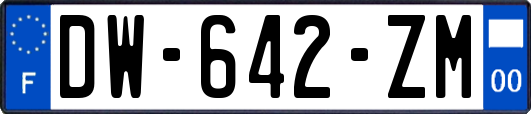 F
DW-642-ZM
00